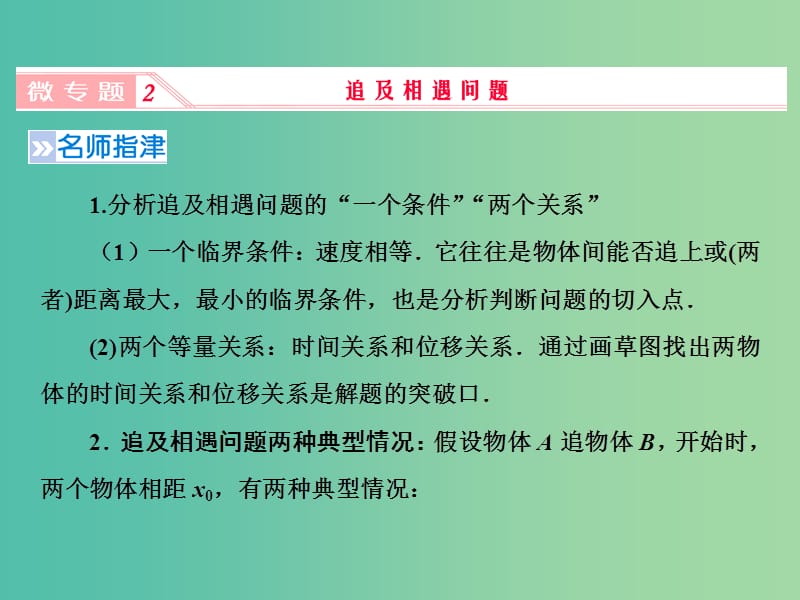 微专题 2 追及相遇问题

名师指津

1.分析追及相遇问题的“一个条件”“两个关系”

（1）一个临界条件：速度相等．它往往是物体间能否追上或(两者)距离最大，最小的临界条件，也是分析判断问题的切入点．

(2)两个等量关系：时间关系和位移关系．通过画草图找出两物体的时间关系和位移关系是解题的突破口．

2．追及相遇问题两种典型情况：假设物体 $A$ 追物体 $B$，开始时，两个物体相距 $x_0$，有两种典型情况：